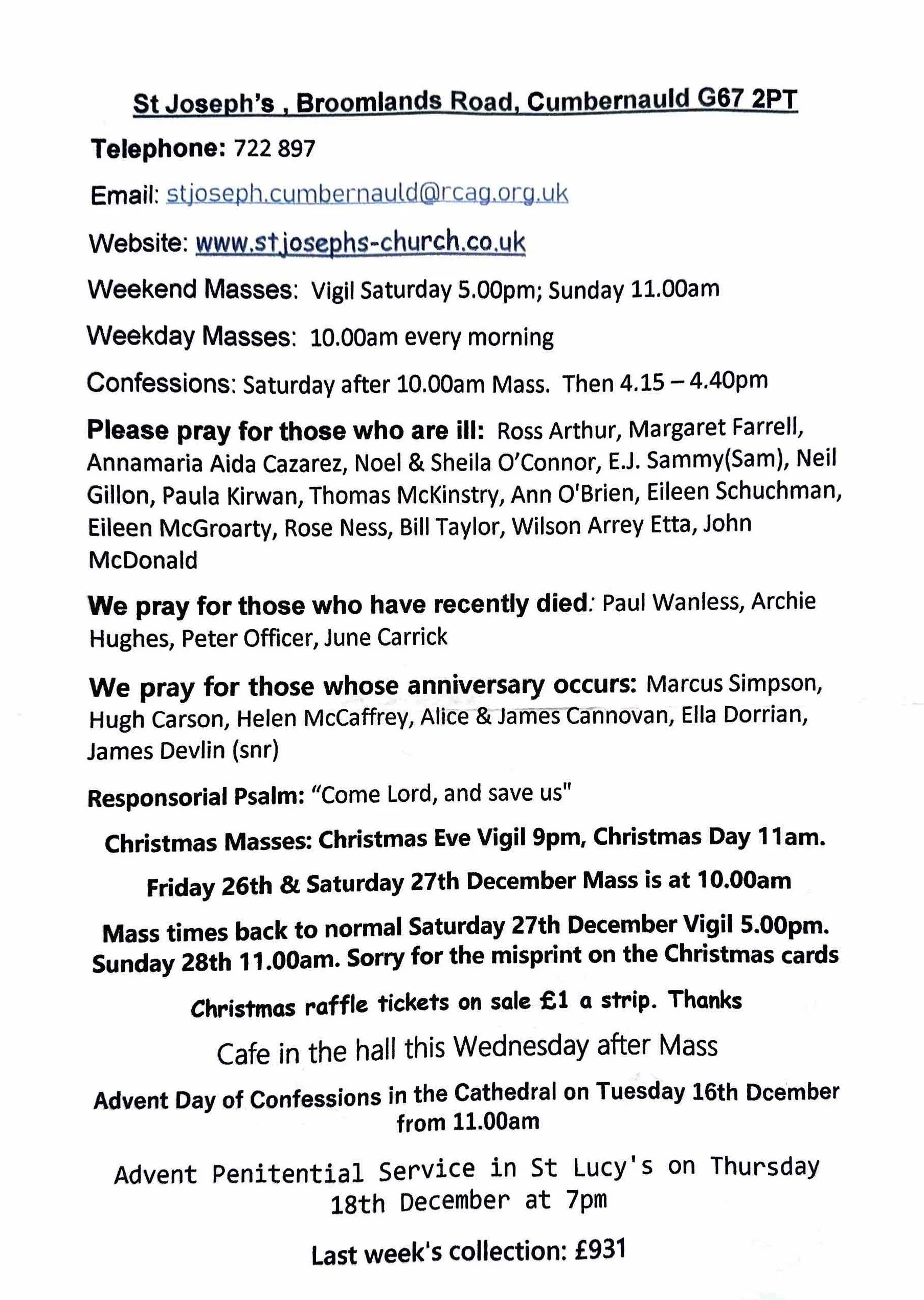 St Joseph's , Broomlands Road, Cumbernauld G67 2PT

Telephone: 722 897

Email: stjoseph.cumbernauld@rcag.org.uk

Website: www.stjosephs-church.co.uk

Weekend Masses: Vigil Saturday 5.00pm; Sunday 11.00am

Weekday Masses: 10.00am every morning

Confessions: Saturday after 10.00am Mass. Then 4.15 – 4.40pm

Please pray for those who are ill: Ross Arthur, Margaret Farrell, Annamaria Aida Cazarez, Noel & Sheila O'Connor, E.J. Sammy(Sam), Neil Gillon, Paula Kirwan, Thomas McKinstry, Ann O'Brien, Eileen Schuchman, Eileen McGroarty, Rose Ness, Bill Taylor, Wilson Arrey Etta, John McDonald

We pray for those who have recently died: Paul Wanless, Archie Hughes, Peter Officer, June Carrick

We pray for those whose anniversary occurs: Marcus Simpson, Hugh Carson, Helen McCaffrey, Alice & James Cannovan, Ella Dorrian, James Devlin (snr)

Responsorial Psalm: "Come Lord, and save us"

Christmas Masses: Christmas Eve Vigil 9pm, Christmas Day 11am.

Friday 26th & Saturday 27th December Mass is at 10.00am

Mass times back to normal Saturday 27th December Vigil 5.00pm. Sunday 28th 11.00am. Sorry for the misprint on the Christmas cards

Christmas raffle tickets on sale £1 a strip. Thanks

Cafe in the hall this Wednesday after Mass

Advent Day of Confessions in the Cathedral on Tuesday 16th Dcember from 11.00am

Advent Penitential Service in St Lucy's on Thursday 18th December at 7pm

Last week's collection: £931